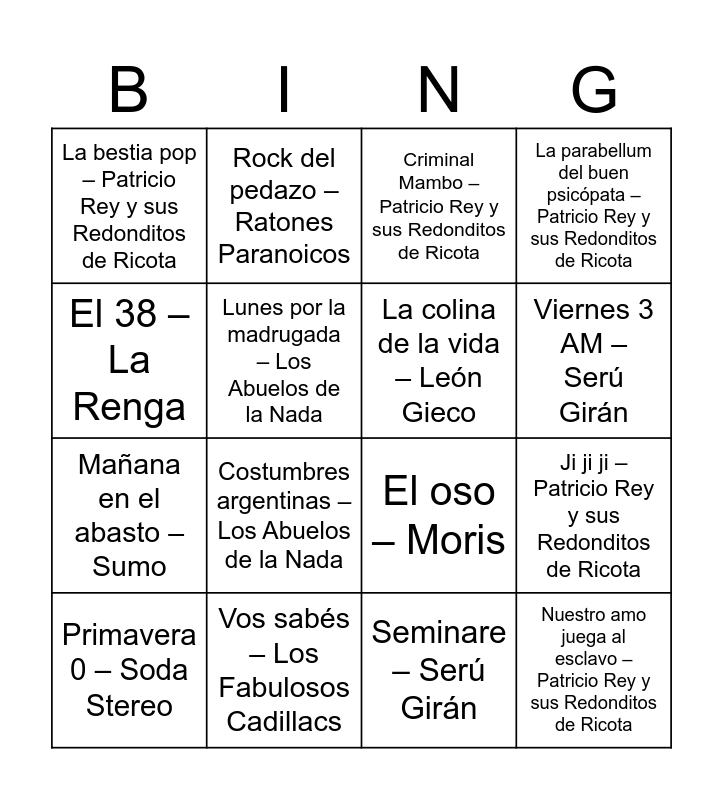 | B | I | N | G |
|---|---|---|---|
| La bestia pop – Patricio Rey y sus Redonditos de Ricota | Rock del pedazo – Ratones Paranoicos | Criminal Mambo – Patricio Rey y sus Redonditos de Ricota | La parabellum del buen psicópata – Patricio Rey y sus Redonditos de Ricota |
| El 38 – La Renga | Lunes por la madrugada – Los Abuelos de la Nada | La colina de la vida – León Gieco | Viernes 3 AM – Serú Girán |
| Mañana en el abasto – Sumo | Costumbres argentinas – Los Abuelos de la Nada | El oso – Moris | Ji ji ji – Patricio Rey y sus Redonditos de Ricota |
| Primavera 0 – Soda Stereo | Vos sabés – Los Fabulosos Cadillacs | Seminare – Serú Girán | Nuestro amo juega al esclavo – Patricio Rey y sus Redonditos de Ricota |